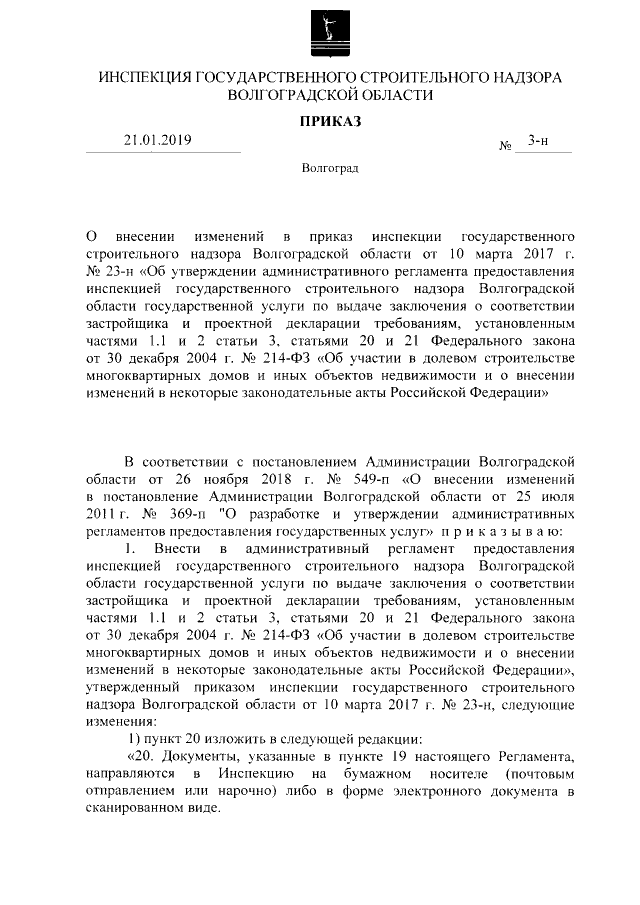 ИНСПЕКЦИЯ ГОСУДАРСТВЕННОГО СТРОИТЕЛЬНОГО НАДЗОРА ВОЛГОГРАДСКОЙ ОБЛАСТИ

ПРИКАЗ

21.01.2019 № 3-н

Волгоград

О внесении изменений в приказ инспекции государственного строительного надзора Волгоградской области от 10 марта 2017 г. № 23-н «Об утверждении административного регламента предоставления инспекцией государственного строительного надзора Волгоградской области государственной услуги по выдаче заключения о соответствии застройщика и проектной декларации требованиям, установленным частями 1.1 и 2 статьи 3, статьями 20 и 21 Федерального закона от 30 декабря 2004 г. № 214-ФЗ «Об участии в долевом строительстве многоквартирных домов и иных объектов недвижимости и о внесении изменений в некоторые законодательные акты Российской Федерации»

В соответствии с постановлением Администрации Волгоградской области от 26 ноября 2018 г. № 549-п «О внесении изменений в постановление Администрации Волгоградской области от 25 июля 2011 г. № 369-п "О разработке и утверждении административных регламентов предоставления государственных услуг» п р и к а з ы в а ю:

1. Внести в административный регламент предоставления инспекцией государственного строительного надзора Волгоградской области государственной услуги по выдаче заключения о соответствии застройщика и проектной декларации требованиям, установленным частями 1.1 и 2 статьи 3, статьями 20 и 21 Федерального закона от 30 декабря 2004 г. № 214-ФЗ «Об участии в долевом строительстве многоквартирных домов и иных объектов недвижимости и о внесении изменений в некоторые законодательные акты Российской Федерации», утвержденный приказом инспекции государственного строительного надзора Волгоградской области от 10 марта 2017 г. № 23-н, следующие изменения:

1) пункт 20 изложить в следующей редакции:

«20. Документы, указанные в пункте 19 настоящего Регламента, направляются в Инспекцию на бумажном носителе (почтовым отправлением или нарочно) либо в форме электронного документа в сканированном виде.